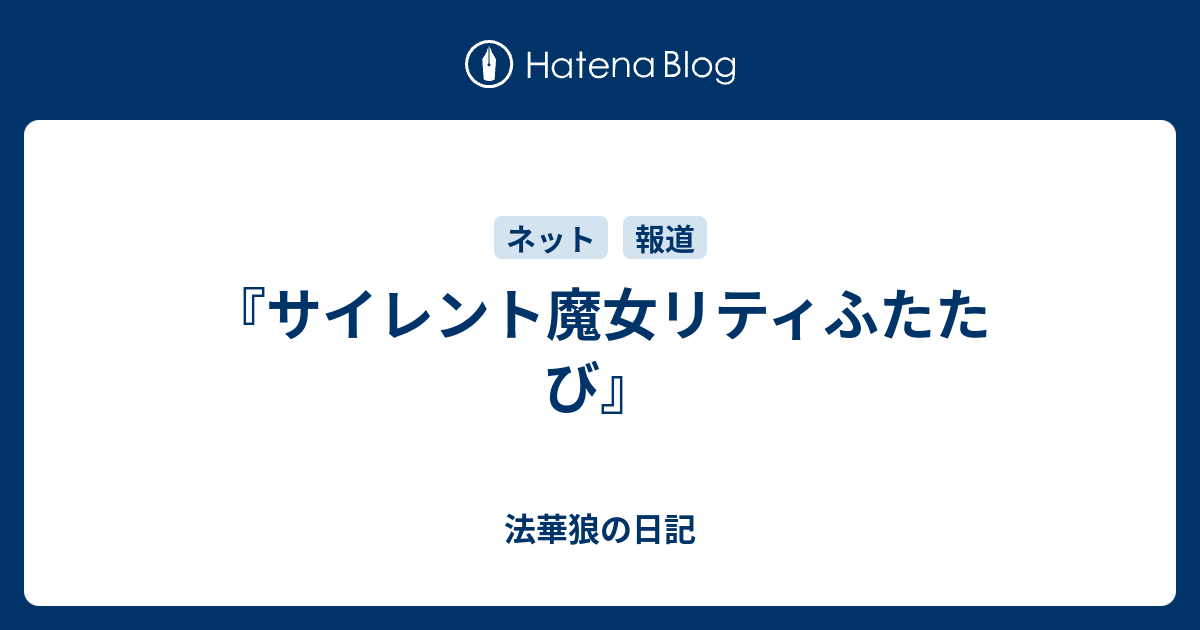 Hatena Blog

ネット 報道

『サイレント魔女リティふたたび』

法華狼の日記